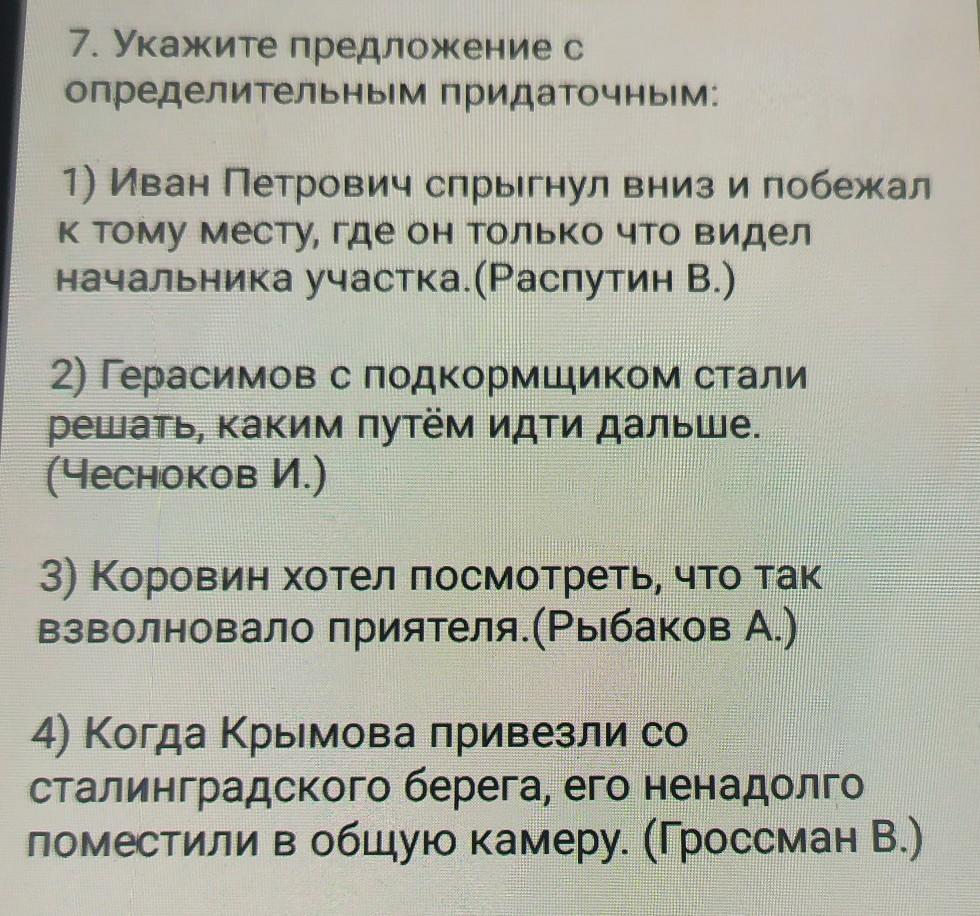 7. Укажите предложение с определительным придаточным:

1) Иван Петрович спрыгнул вниз и побежал к тому месту, где он только что видел начальника участка.(Распутин В.)

2) Герасимов с подкормщиком стали решать, каким путём идти дальше. (Чесноков И.)

3) Коровин хотел посмотреть, что так взволновало приятеля.(Рыбаков А.)

4) Когда Крымова привезли со сталинградского берега, его ненадолго поместили в общую камеру. (Гроссман В.)